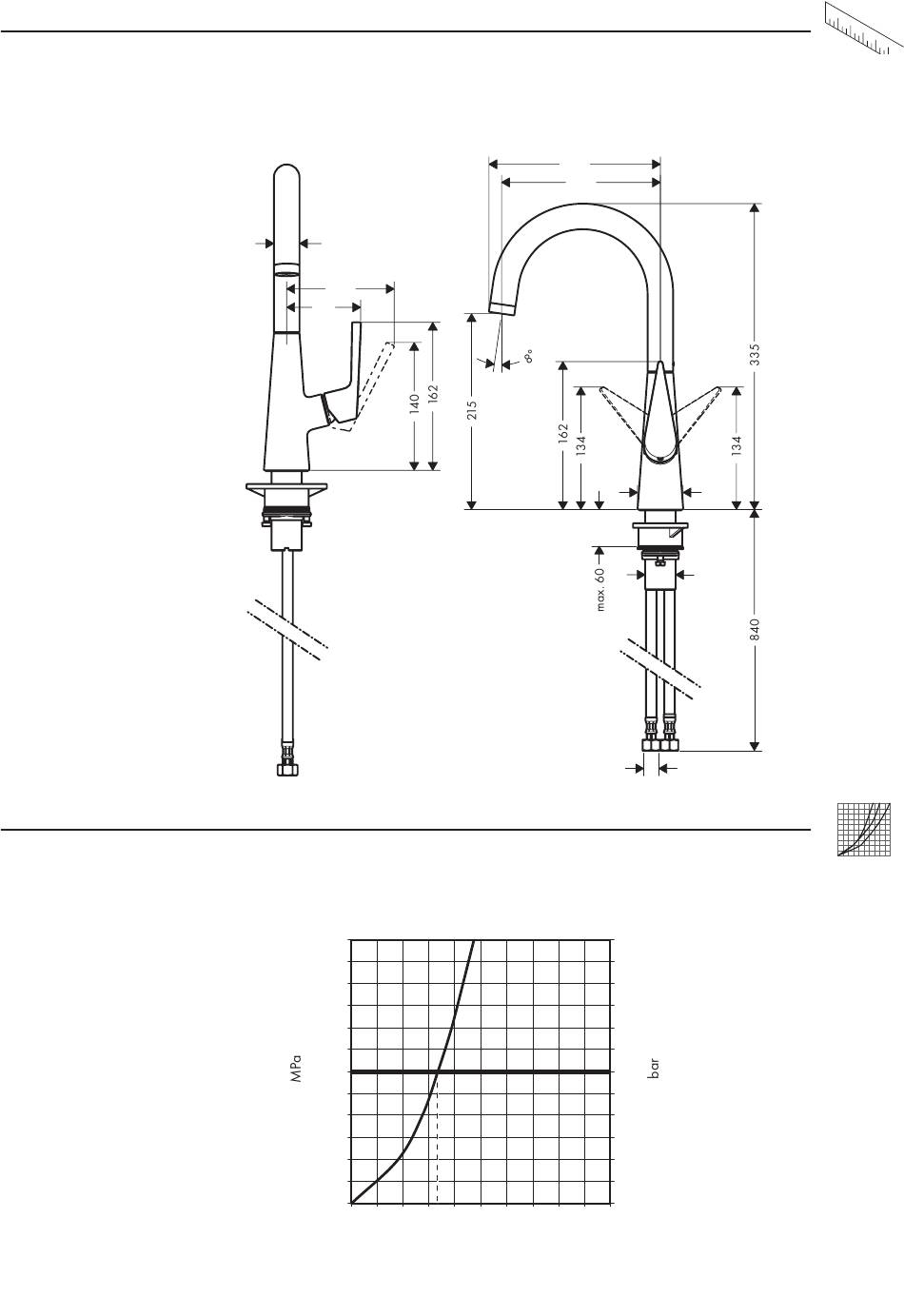 140
162
215
8°
162
134
134
335
max. 60
840
MPa
bar